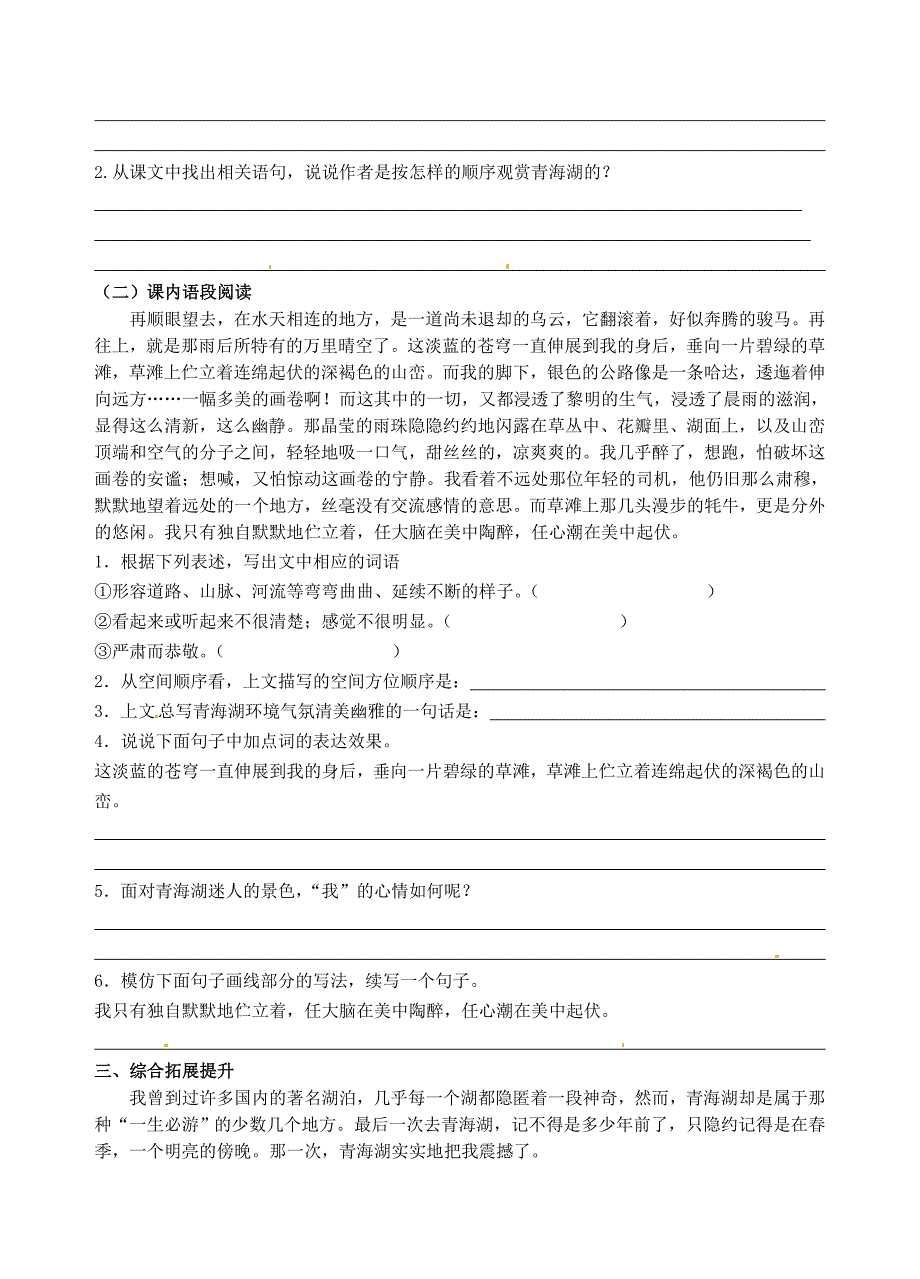 2.从课文中找出相关语句，说说作者是按怎样的顺序观赏青海湖的？

（二）课内语段阅读

再顺眼望去，在水天相连的地方，是一道尚未退却的乌云，它翻滚着，好似奔腾的骏马。再往上，就是那雨后所特有的万里晴空了。这淡蓝的苍穹一直伸展到我的身后，垂向一片碧绿的草滩，草滩上伫立着连绵起伏的深褐色的山峦。而我的脚下，银色的公路像是一条哈达，逶迤着伸向远方……一幅多美的画卷啊！而这其中的一切，又都浸透了黎明的生气，浸透了晨雨的滋润，显得这么清新，这么幽静。那晶莹的雨珠隐隐约约地闪露在草丛中、花瓣里、湖面上，以及山峦顶端和空气的分子之间，轻轻地吸一口气，甜丝丝的，凉爽爽的。我几乎醉了，想跑，怕破坏这画卷的安谧；想喊，又怕惊动这画卷的宁静。我看着不远处那位年轻的司机，他仍旧那么肃穆，默默地望着远处的一个地方，丝毫没有交流感情的意思。而草滩上那几头漫步的牦牛，更是分外的悠闲。我只有独自默默地伫立着，任大脑在美中陶醉，任心潮在美中起伏。

1．根据下列表述，写出文中相应的词语

①形容道路、山脉、河流等弯弯曲曲、延续不断的样子。（ ）

②看起来或听起来不很清楚；感觉不很明显。（ ）

③严肃而恭敬。（ ）

2．从空间顺序看，上文描写的空间方位顺序是：

3．上文总写青海湖环境气氛清美幽雅的一句话是：

4．说说下面句子中加点词的表达效果。

这淡蓝的苍穹一直伸展到我的身后，垂向一片碧绿的草滩，草滩上伫立着连绵起伏的深褐色的山峦。

5．面对青海湖迷人的景色，“我”的心情如何呢？

6．模仿下面句子画线部分的写法，续写一个句子。

我只有独自默默地伫立着，任大脑在美中陶醉，任心潮在美中起伏。

三、综合拓展提升

我曾到过许多国内的著名湖泊，几乎每一个湖都隐匿着一段神奇，然而，青海湖却是属于那种“一生必游”的少数几个地方。最后一次去青海湖，记不得是多少年前了，只隐约记得是在春季，一个明亮的傍晚。那一次，青海湖实实地把我震撼了。